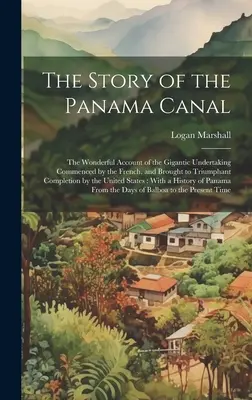 The Story of the Panama Canal

Logan Marshall

The Wonderful Account of the Gigantic Undertaking Commenced by the French, and Brought to Triumphant Completion by the United States : With a History of Panama From the Days of Balboa to the Present Time